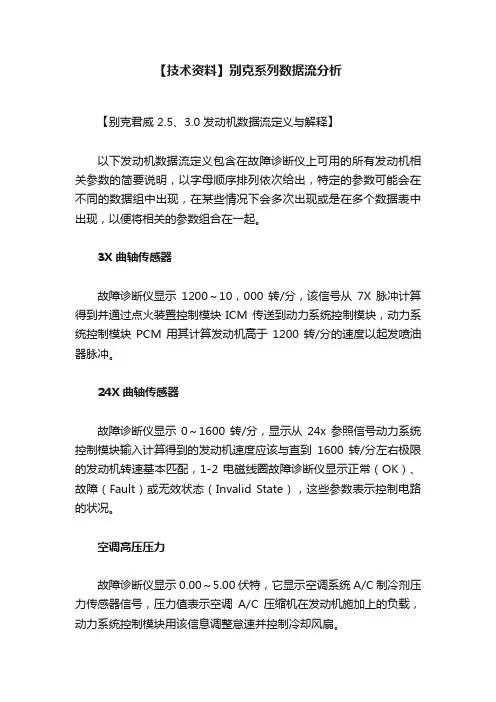 【技术资料】别克系列数据流分析

【别克君威 2.5、3.0 发动机数据流定义与解释】

以下发动机数据流定义包含在故障诊断仪上可用的所有发动机相关参数的简要说明，以字母顺序排列依次给出，特定的参数可能会在不同的数据组中出现，在某些情况下会多次出现或是在多个数据表中出现，以便将相关的参数组合在一起。

3X 曲轴传感器

故障诊断仪显示 1200～10，000 转/分，该信号从 7X 脉冲计算得到并通过点火装置控制模块 ICM 传送到动力系统控制模块，动力系统控制模块 PCM 用其计算发动机高于 1200 转/分的速度以起发喷油器脉冲。

24X 曲轴传感器

故障诊断仪显示 0～1600 转/分，显示从 24x 参照信号动力系统控制模块输入计算得到的发动机速度应该与直到 1600 转/分左右极限的发动机转速基本匹配，1-2 电磁线圈故障诊断仪显示正常（OK）、故障（Fault）或无效状态（Invalid State），这些参数表示控制电路的状况。

空调高压压力

故障诊断仪显示 0.00～5.00 伏特，它显示空调系统 A/C 制冷剂压力传感器信号，压力值表示空调 A/C 压缩机在发动机施加上的负载，动力系统控制模块用该信息调整怠速并控制冷却风扇。